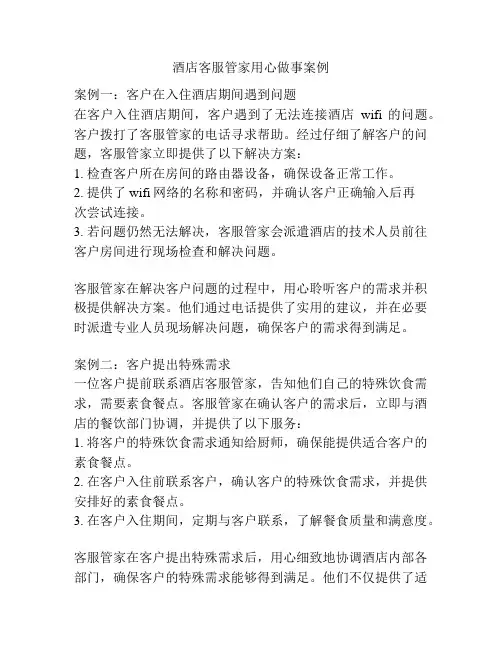 酒店客服管家用心做事案例

案例一：客户在入住酒店期间遇到问题
在客户入住酒店期间，客户遇到了无法连接酒店 wifi 的问题。客户拨打了客服管家的电话寻求帮助。经过仔细了解客户的问题，客服管家立即提供了以下解决方案：
1. 检查客户所在房间的路由器设备，确保设备正常工作。
2. 提供了 wifi 网络的名称和密码，并确认客户正确输入后再次尝试连接。
3. 若问题仍然无法解决，客服管家会派遣酒店的技术人员前往客户房间进行现场检查和解决问题。

客服管家在解决客户问题的过程中，用心聆听客户的需求并积极提供解决方案。他们通过电话提供了实用的建议，并在必要时派遣专业人员现场解决问题，确保客户的需求得到满足。

案例二：客户提出特殊需求
一位客户提前联系酒店客服管家，告知他们自己的特殊饮食需求，需要素食餐点。客服管家在确认客户的需求后，立即与酒店的餐饮部门协调，并提供了以下服务：
1. 将客户的特殊饮食需求通知给厨师，确保能提供适合客户的素食餐点。
2. 在客户入住前联系客户，确认客户的特殊饮食需求，并提供安排好的素食餐点。
3. 在客户入住期间，定期与客户联系，了解餐食质量和满意度。

客服管家在客户提出特殊需求后，用心细致地协调酒店内部各部门，确保客户的特殊需求能够得到满足。他们不仅提供了适